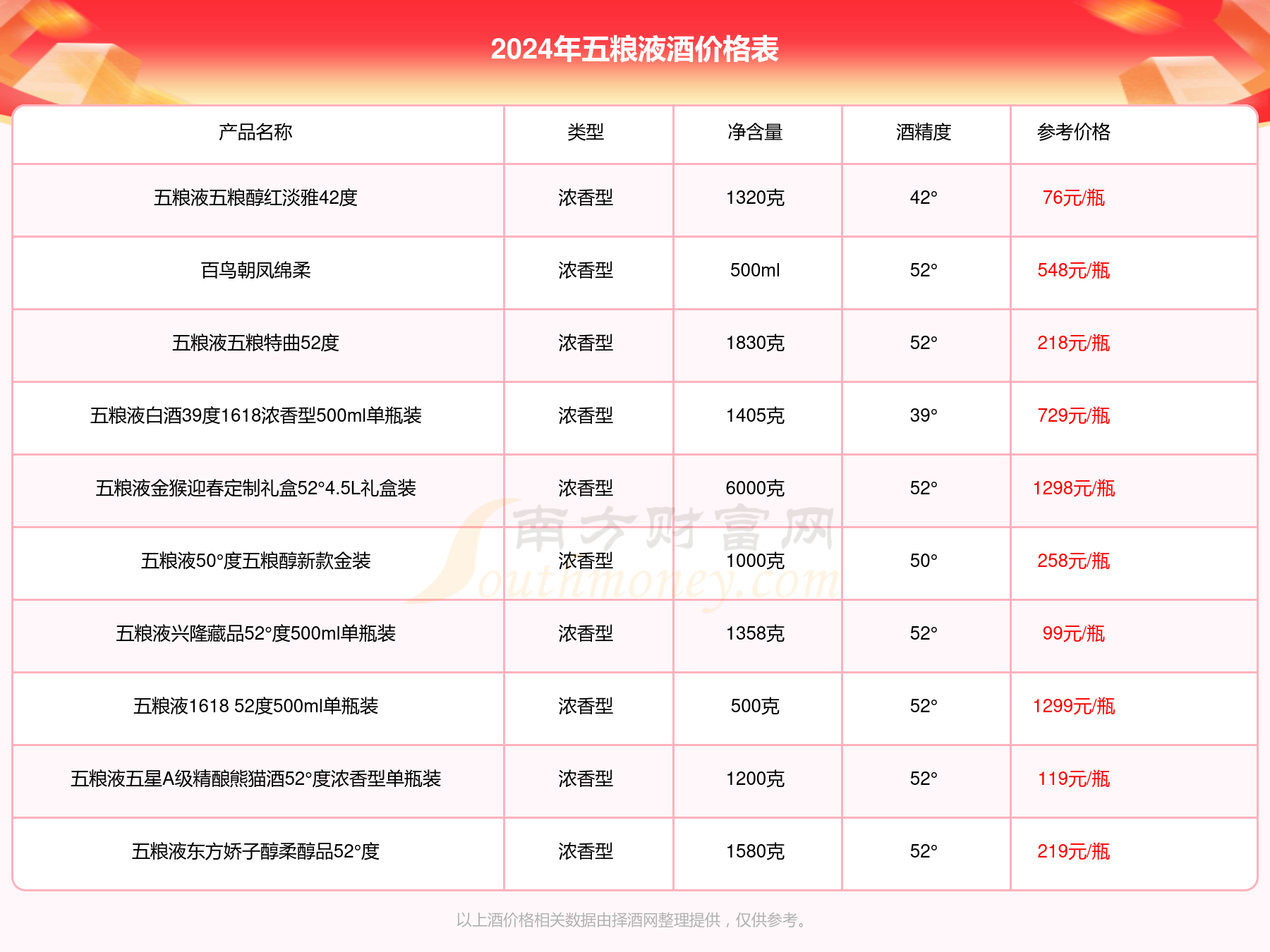 2024年五粮液酒价格表

| 产品名称 | 类型 | 净含量 | 酒精度 | 参考价格 |
|---|---|---|---|---|
| 五粮液五粮醇红淡雅42度 | 浓香型 | 1320克 | 42° | 76元/瓶 |
| 百鸟朝凤绵柔 | 浓香型 | 500ml | 52° | 548元/瓶 |
| 五粮液五粮特曲52度 | 浓香型 | 1830克 | 52° | 218元/瓶 |
| 五粮液白酒39度1618浓香型500ml单瓶装 | 浓香型 | 1405克 | 39° | 729元/瓶 |
| 五粮液金猴迎春定制礼盒52°4.5L礼盒装 | 浓香型 | 6000克 | 52° | 1298元/瓶 |
| 五粮液50°度五粮醇新款金装 | 浓香型 | 1000克 | 50° | 258元/瓶 |
| 五粮液兴隆藏品52°度500ml单瓶装 | 浓香型 | 1358克 | 52° | 99元/瓶 |
| 五粮液1618 52度500ml单瓶装 | 浓香型 | 500克 | 52° | 1299元/瓶 |
| 五粮液五星A级精酿熊猫酒52°度浓香型单瓶装 | 浓香型 | 1200克 | 52° | 119元/瓶 |
| 五粮液东方娇子醇柔醇品52°度 | 浓香型 | 1580克 | 52° | 219元/瓶 |

南方财富网 Southmoney.com

以上酒价格相关数据由择酒网整理提供，仅供参考。